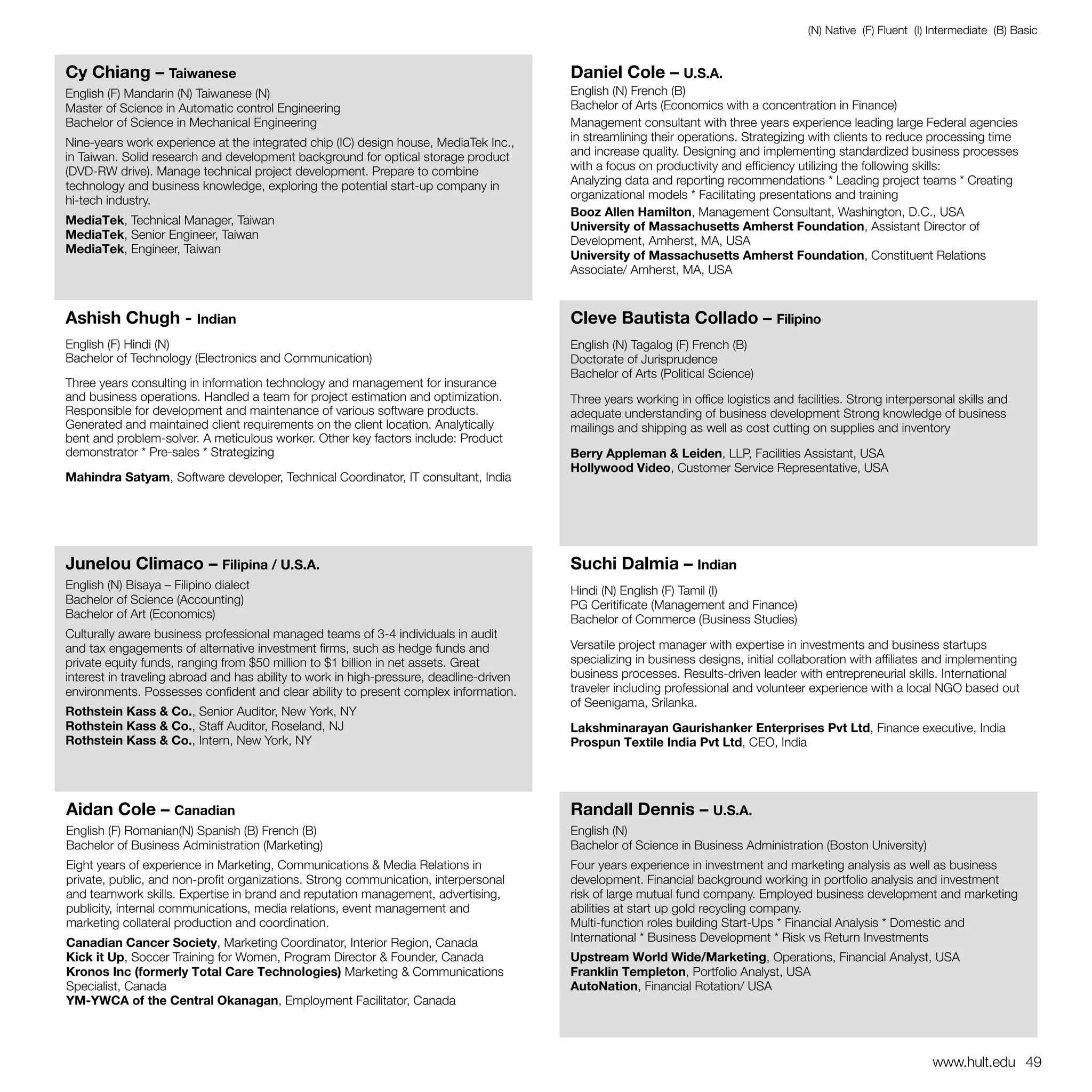 (N) Native (F) Fluent (I) Intermediate (B) Basic

Cy Chiang – Taiwanese

English (F) Mandarin (N) Taiwanese (N)
Master of Science in Automatic control Engineering
Bachelor of Science in Mechanical Engineering

Nine-years work experience at the integrated chip (IC) design house, MediaTek Inc., in Taiwan. Solid research and development background for optical storage product (DVD-RW drive). Manage technical project development. Prepare to combine technology and business knowledge, exploring the potential start-up company in hi-tech industry.

MediaTek, Technical Manager, Taiwan
MediaTek, Senior Engineer, Taiwan
MediaTek, Engineer, Taiwan

Ashish Chugh - Indian

English (F) Hindi (N)
Bachelor of Technology (Electronics and Communication)

Three years consulting in information technology and management for insurance and business operations. Handled a team for project estimation and optimization. Responsible for development and maintenance of various software products. Generated and maintained client requirements on the client location. Analytically bent and problem-solver. A meticulous worker. Other key factors include: Product demonstrator * Pre-sales * Strategizing

Mahindra Satyam, Software developer, Technical Coordinator, IT consultant, India

Junelou Climaco – Filipina / U.S.A.

English (N) Bisaya – Filipino dialect
Bachelor of Science (Accounting)
Bachelor of Art (Economics)

Culturally aware business professional managed teams of 3-4 individuals in audit and tax engagements of alternative investment firms, such as hedge funds and private equity funds, ranging from $50 million to $1 billion in net assets. Great interest in traveling abroad and has ability to work in high-pressure, deadline-driven environments. Possesses confident and clear ability to present complex information.

Rothstein Kass & Co., Senior Auditor, New York, NY
Rothstein Kass & Co., Staff Auditor, Roseland, NJ
Rothstein Kass & Co., Intern, New York, NY

Aidan Cole – Canadian

English (F) Romanian(N) Spanish (B) French (B)
Bachelor of Business Administration (Marketing)

Eight years of experience in Marketing, Communications & Media Relations in private, public, and non-profit organizations. Strong communication, interpersonal and teamwork skills. Expertise in brand and reputation management, advertising, publicity, internal communications, media relations, event management and marketing collateral production and coordination.

Canadian Cancer Society, Marketing Coordinator, Interior Region, Canada
Kick it Up, Soccer Training for Women, Program Director & Founder, Canada
Kronos Inc (formerly Total Care Technologies) Marketing & Communications Specialist, Canada
YM-YWCA of the Central Okanagan, Employment Facilitator, Canada

Daniel Cole – U.S.A.

English (N) French (B)
Bachelor of Arts (Economics with a concentration in Finance)

Management consultant with three years experience leading large Federal agencies in streamlining their operations. Strategizing with clients to reduce processing time and increase quality. Designing and implementing standardized business processes with a focus on productivity and efficiency utilizing the following skills:
Analyzing data and reporting recommendations * Leading project teams * Creating organizational models * Facilitating presentations and training

Booz Allen Hamilton, Management Consultant, Washington, D.C., USA
University of Massachusetts Amherst Foundation, Assistant Director of Development, Amherst, MA, USA
University of Massachusetts Amherst Foundation, Constituent Relations Associate/ Amherst, MA, USA

Cleve Bautista Collado – Filipino

English (N) Tagalog (F) French (B)
Doctorate of Jurisprudence
Bachelor of Arts (Political Science)

Three years working in office logistics and facilities. Strong interpersonal skills and adequate understanding of business development Strong knowledge of business mailings and shipping as well as cost cutting on supplies and inventory

Berry Appleman & Leiden, LLP, Facilities Assistant, USA
Hollywood Video, Customer Service Representative, USA

Suchi Dalmia – Indian

Hindi (N) English (F) Tamil (I)
PG Ceritificate (Management and Finance)
Bachelor of Commerce (Business Studies)

Versatile project manager with expertise in investments and business startups specializing in business designs, initial collaboration with affiliates and implementing business processes. Results-driven leader with entrepreneurial skills. International traveler including professional and volunteer experience with a local NGO based out of Seenigama, Srilanka.

Lakshminarayan Gaurishanker Enterprises Pvt Ltd, Finance executive, India
Prospun Textile India Pvt Ltd, CEO, India

Randall Dennis – U.S.A.

English (N)
Bachelor of Science in Business Administration (Boston University)

Four years experience in investment and marketing analysis as well as business development. Financial background working in portfolio analysis and investment risk of large mutual fund company. Employed business development and marketing abilities at start up gold recycling company.
Multi-function roles building Start-Ups * Financial Analysis * Domestic and International * Business Development * Risk vs Return Investments

Upstream World Wide/Marketing, Operations, Financial Analyst, USA
Franklin Templeton, Portfolio Analyst, USA
AutoNation, Financial Rotation/ USA

www.hult.edu 49